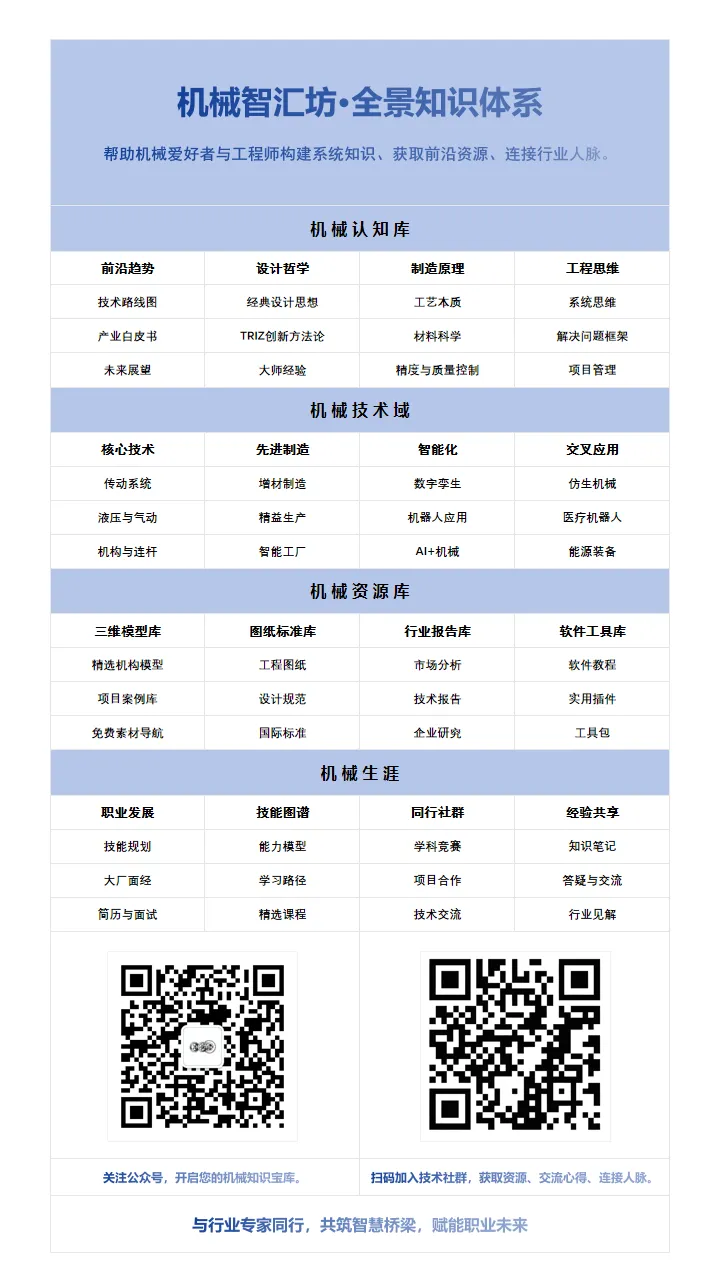 机械智汇坊·全景知识体系

帮助机械爱好者与工程师构建系统知识、获取前沿资源、连接行业人脉。

机械认知库

| 前沿趋势 | 设计哲学 | 制造原理 | 工程思维 |
|---|---|---|---|
| 技术路线图 | 经典设计思想 | 工艺本质 | 系统思维 |
| 产业白皮书 | TRIZ创新方法论 | 材料科学 | 解决问题框架 |
| 未来展望 | 大师经验 | 精度与质量控制 | 项目管理 |

机械技术域

| 核心技术 | 先进制造 | 智能化 | 交叉应用 |
|---|---|---|---|
| 传动系统 | 增材制造 | 数字孪生 | 仿生机械 |
| 液压与气动 | 精益生产 | 机器人应用 | 医疗机器人 |
| 机构与连杆 | 智能工厂 | AI+机械 | 能源装备 |

机械资源库

| 三维模型库 | 图纸标准库 | 行业报告库 | 软件工具库 |
|---|---|---|---|
| 精选机构模型 | 工程图纸 | 市场分析 | 软件教程 |
| 项目案例库 | 设计规范 | 技术报告 | 实用插件 |
| 免费素材导航 | 国际标准 | 企业研究 | 工具包 |

机械生涯

| 职业发展 | 技能图谱 | 同行社群 | 经验共享 |
|---|---|---|---|
| 技能规划 | 能力模型 | 学科竞赛 | 知识笔记 |
| 大厂面经 | 学习路径 | 项目合作 | 答疑与交流 |
| 简历与面试 | 精选课程 | 技术交流 | 行业见解 |

关注公众号，开启您的机械知识宝库。

扫码加入技术社群，获取资源、交流心得、连接人脉。

与行业专家同行，共筑智慧桥梁，赋能职业未来